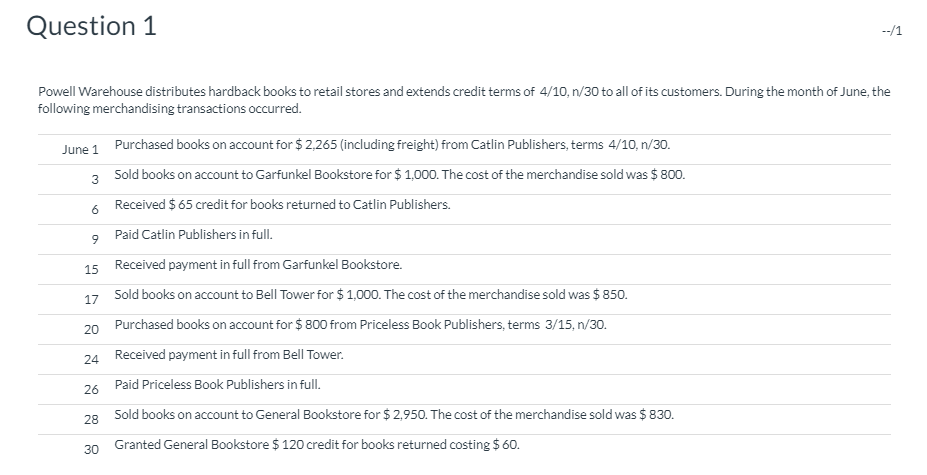 Question 1

--/1

Powell Warehouse distributes hardback books to retail stores and extends credit terms of 4/10, n/30 to all of its customers. During the month of June, the following merchandising transactions occurred.

| | |
|---|---|
| June 1 | Purchased books on account for \$ 2,265 (including freight) from Catlin Publishers, terms 4/10, n/30. |
| 3 | Sold books on account to Garfunkel Bookstore for \$ 1,000. The cost of the merchandise sold was \$ 800. |
| 6 | Received \$ 65 credit for books returned to Catlin Publishers. |
| 9 | Paid Catlin Publishers in full. |
| 15 | Received payment in full from Garfunkel Bookstore. |
| 17 | Sold books on account to Bell Tower for \$ 1,000. The cost of the merchandise sold was \$ 850. |
| 20 | Purchased books on account for \$ 800 from Priceless Book Publishers, terms 3/15, n/30. |
| 24 | Received payment in full from Bell Tower. |
| 26 | Paid Priceless Book Publishers in full. |
| 28 | Sold books on account to General Bookstore for \$ 2,950. The cost of the merchandise sold was \$ 830. |
| 30 | Granted General Bookstore \$ 120 credit for books returned costing \$ 60. |